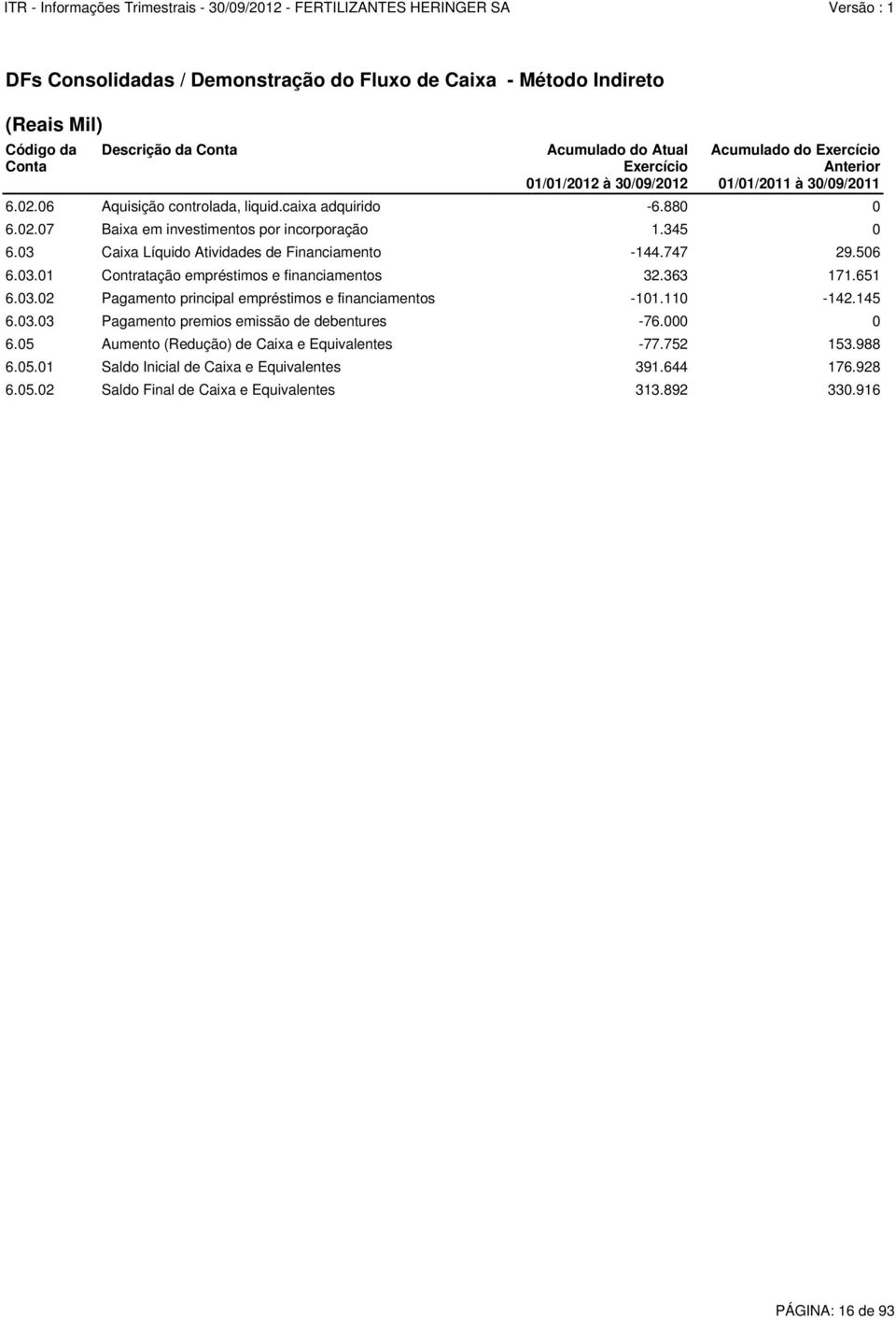 ITR - Informações Trimestrais - 30/09/2012 - FERTILIZANTES HERINGER SA Versão : 1

DFs Consolidadas / Demonstração do Fluxo de Caixa - Método Indireto

(Reais Mil)

| Código da Conta | Descrição da Conta | Acumulado do Atual Exercício 01/01/2012 à 30/09/2012 | Acumulado do Exercício Anterior 01/01/2011 à 30/09/2011 |
|---|---|---|---|
| 6.02.06 | Aquisição controlada, liquid.caixa adquirido | -6.880 | 0 |
| 6.02.07 | Baixa em investimentos por incorporação | 1.345 | 0 |
| 6.03 | Caixa Líquido Atividades de Financiamento | -144.747 | 29.506 |
| 6.03.01 | Contratação empréstimos e financiamentos | 32.363 | 171.651 |
| 6.03.02 | Pagamento principal empréstimos e financiamentos | -101.110 | -142.145 |
| 6.03.03 | Pagamento premios emissão de debentures | -76.000 | 0 |
| 6.05 | Aumento (Redução) de Caixa e Equivalentes | -77.752 | 153.988 |
| 6.05.01 | Saldo Inicial de Caixa e Equivalentes | 391.644 | 176.928 |
| 6.05.02 | Saldo Final de Caixa e Equivalentes | 313.892 | 330.916 |

PÁGINA: 16 de 93